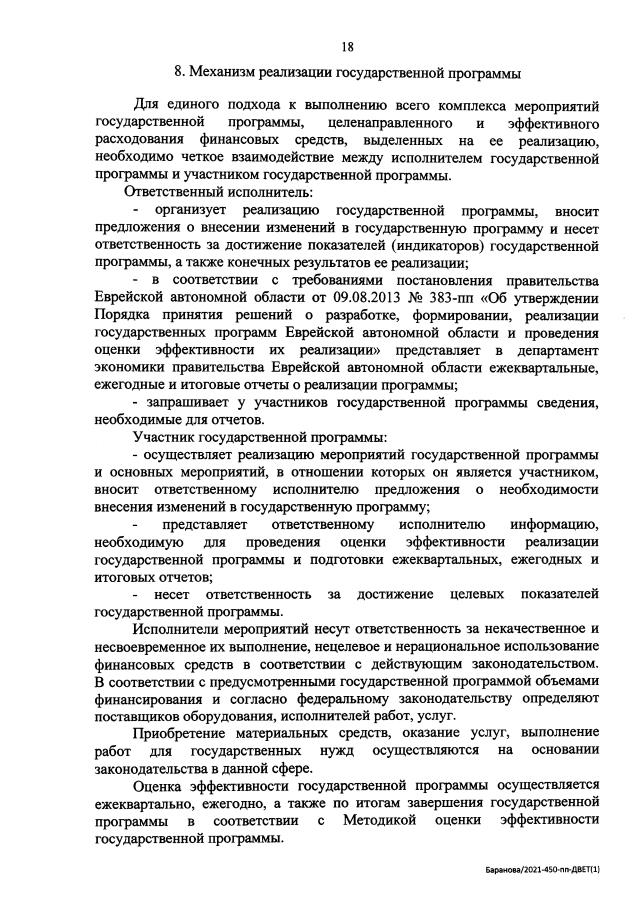 18

8. Механизм реализации государственной программы

Для единого подхода к выполнению всего комплекса мероприятий государственной программы, целенаправленного и эффективного расходования финансовых средств, выделенных на ее реализацию, необходимо четкое взаимодействие между исполнителем государственной программы и участником государственной программы.

Ответственный исполнитель:

- организует реализацию государственной программы, вносит предложения о внесении изменений в государственную программу и несет ответственность за достижение показателей (индикаторов) государственной программы, а также конечных результатов ее реализации;

- в соответствии с требованиями постановления правительства Еврейской автономной области от 09.08.2013 № 383-пп «Об утверждении Порядка принятия решений о разработке, формировании, реализации государственных программ Еврейской автономной области и проведения оценки эффективности их реализации» представляет в департамент экономики правительства Еврейской автономной области ежеквартальные, ежегодные и итоговые отчеты о реализации программы;

- запрашивает у участников государственной программы сведения, необходимые для отчетов.

Участник государственной программы:

- осуществляет реализацию мероприятий государственной программы и основных мероприятий, в отношении которых он является участником, вносит ответственному исполнителю предложения о необходимости внесения изменений в государственную программу;

- представляет ответственному исполнителю информацию, необходимую для проведения оценки эффективности реализации государственной программы и подготовки ежеквартальных, ежегодных и итоговых отчетов;

- несет ответственность за достижение целевых показателей государственной программы.

Исполнители мероприятий несут ответственность за некачественное и несвоевременное их выполнение, нецелевое и нерациональное использование финансовых средств в соответствии с действующим законодательством. В соответствии с предусмотренными государственной программой объемами финансирования и согласно федеральному законодательству определяют поставщиков оборудования, исполнителей работ, услуг.

Приобретение материальных средств, оказание услуг, выполнение работ для государственных нужд осуществляются на основании законодательства в данной сфере.

Оценка эффективности государственной программы осуществляется ежеквартально, ежегодно, а также по итогам завершения государственной программы в соответствии с Методикой оценки эффективности государственной программы.

Баранова/2021-450-пп-ДВЕТ(1)